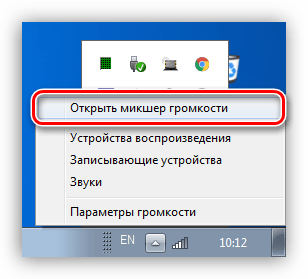 Открыть микшер громкости

Устройства воспроизведения
Записывающие устройства
Звуки

Параметры громкости

EN 10:12